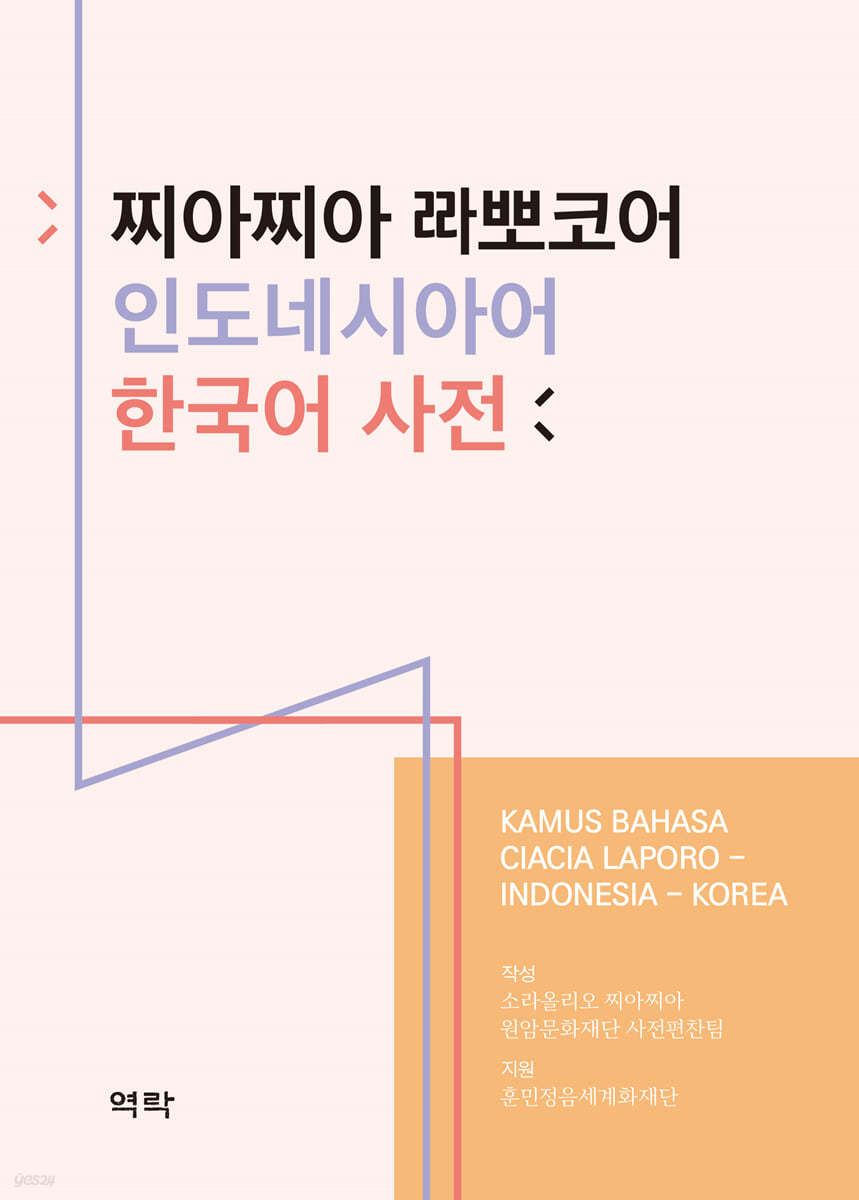 찌아찌아 라뽀코어
인도네시아어
한국어 사전

KAMUS BAHASA CIACIA LAPORO – INDONESIA – KOREA

작성
소라올리오 찌아찌아
원암문화재단 사전편찬팀

지원
훈민정음세계화재단

역락

yes24